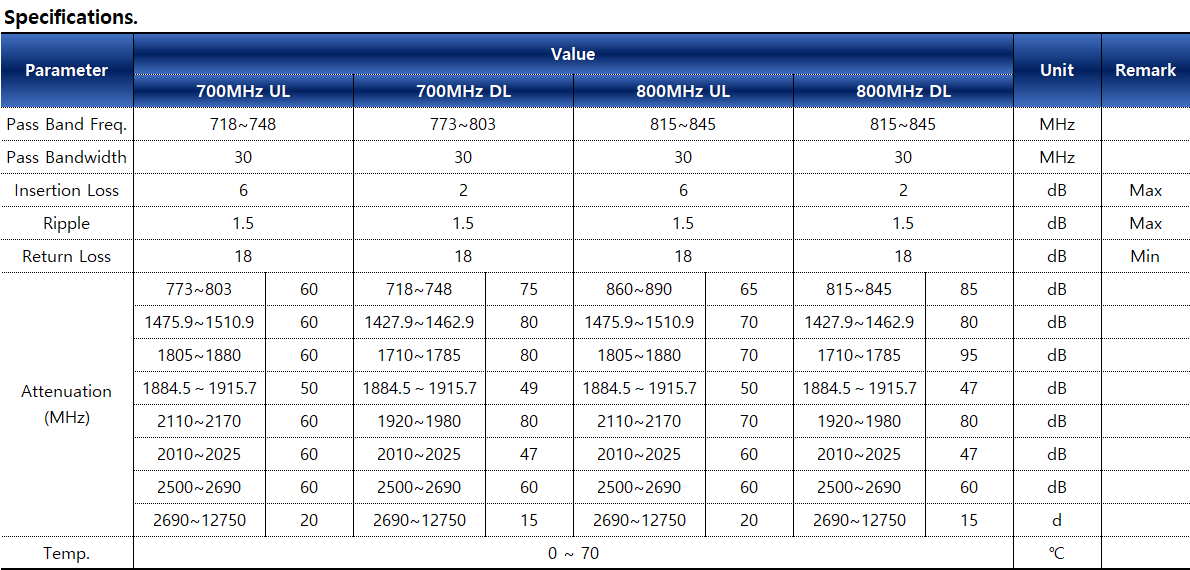 **Specifications.**

| Parameter | Value | | | | | | | | Unit | Remark |
|---|---|---|---|---|---|---|---|---|---|---|
| | 700MHz UL | | 700MHz DL | | 800MHz UL | | 800MHz DL | | | |
| Pass Band Freq. | 718~748 | | 773~803 | | 815~845 | | 815~845 | | MHz | |
| Pass Bandwidth | 30 | | 30 | | 30 | | 30 | | MHz | |
| Insertion Loss | 6 | | 2 | | 6 | | 2 | | dB | Max |
| Ripple | 1.5 | | 1.5 | | 1.5 | | 1.5 | | dB | Max |
| Return Loss | 18 | | 18 | | 18 | | 18 | | dB | Min |
| Attenuation (MHz) | 773~803 | 60 | 718~748 | 75 | 860~890 | 65 | 815~845 | 85 | dB | |
| | 1475.9~1510.9 | 60 | 1427.9~1462.9 | 80 | 1475.9~1510.9 | 70 | 1427.9~1462.9 | 80 | dB | |
| | 1805~1880 | 60 | 1710~1785 | 80 | 1805~1880 | 70 | 1710~1785 | 95 | dB | |
| | 1884.5 ~ 1915.7 | 50 | 1884.5 ~ 1915.7 | 49 | 1884.5 ~ 1915.7 | 50 | 1884.5 ~ 1915.7 | 47 | dB | |
| | 2110~2170 | 60 | 1920~1980 | 80 | 2110~2170 | 70 | 1920~1980 | 80 | dB | |
| | 2010~2025 | 60 | 2010~2025 | 47 | 2010~2025 | 60 | 2010~2025 | 47 | dB | |
| | 2500~2690 | 60 | 2500~2690 | 60 | 2500~2690 | 60 | 2500~2690 | 60 | dB | |
| | 2690~12750 | 20 | 2690~12750 | 15 | 2690~12750 | 20 | 2690~12750 | 15 | d | |
| Temp. | 0 ~ 70 | | | | | | | | ℃ | |